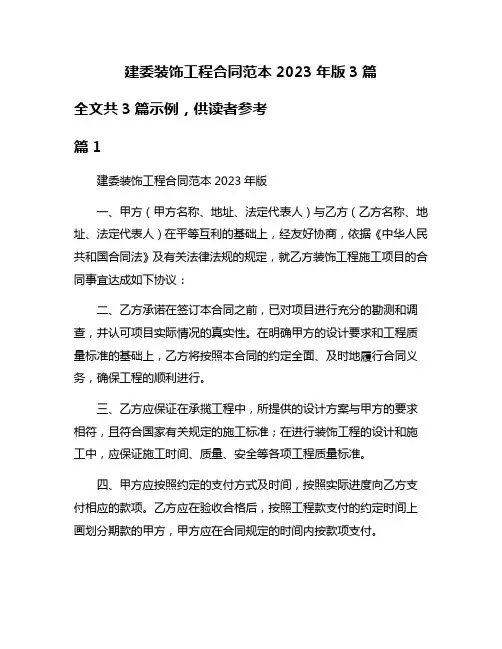 建委装饰工程合同范本 2023 年版 3 篇

全文共 3 篇示例，供读者参考

篇 1

建委装饰工程合同范本 2023 年版

一、甲方（甲方名称、地址、法定代表人）与乙方（乙方名称、地址、法定代表人）在平等互利的基础上，经友好协商，依据《中华人民共和国合同法》及有关法律法规的规定，就乙方装饰工程施工项目的合同事宜达成如下协议：

二、乙方承诺在签订本合同之前，已对项目进行充分的勘测和调查，并认可项目实际情况的真实性。在明确甲方的设计要求和工程质量标准的基础上，乙方将按照本合同的约定全面、及时地履行合同义务，确保工程的顺利进行。

三、乙方应保证在承揽工程中，所提供的设计方案与甲方的要求相符，且符合国家有关规定的施工标准；在进行装饰工程的设计和施工中，应保证施工时间、质量、安全等各项工程质量标准。

四、甲方应按照约定的支付方式及时间，按照实际进度向乙方支付相应的款项。乙方应在验收合格后，按照工程款支付的约定时间上画划分期款的甲方，甲方应在合同规定的时间内按款项支付。